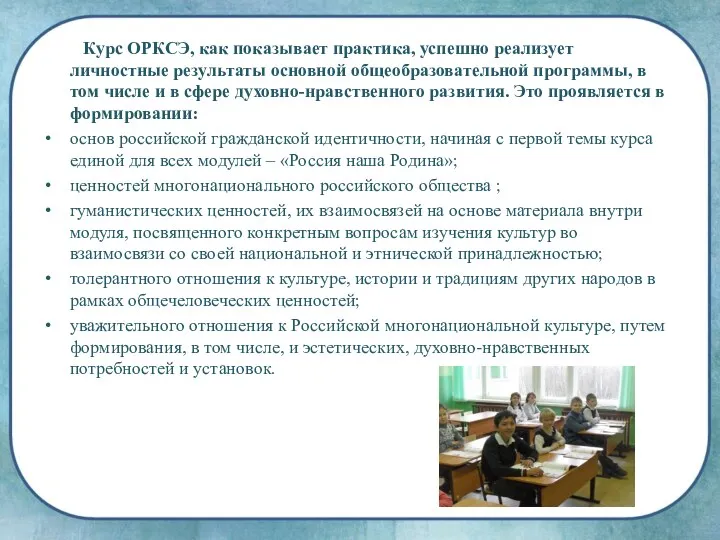 Курс ОРКСЭ, как показывает практика, успешно реализует личностные результаты основной общеобразовательной программы, в том числе и в сфере духовно-нравственного развития. Это проявляется в формировании:

• основ российской гражданской идентичности, начиная с первой темы курса единой для всех модулей – «Россия наша Родина»;
• ценностей многонационального российского общества ;
• гуманистических ценностей, их взаимосвязей на основе материала внутри модуля, посвященного конкретным вопросам изучения культур во взаимосвязи со своей национальной и этнической принадлежностью;
• толерантного отношения к культуре, истории и традициям других народов в рамках общечеловеческих ценностей;
• уважительного отношения к Российской многонациональной культуре, путем формирования, в том числе, и эстетических, духовно-нравственных потребностей и установок.